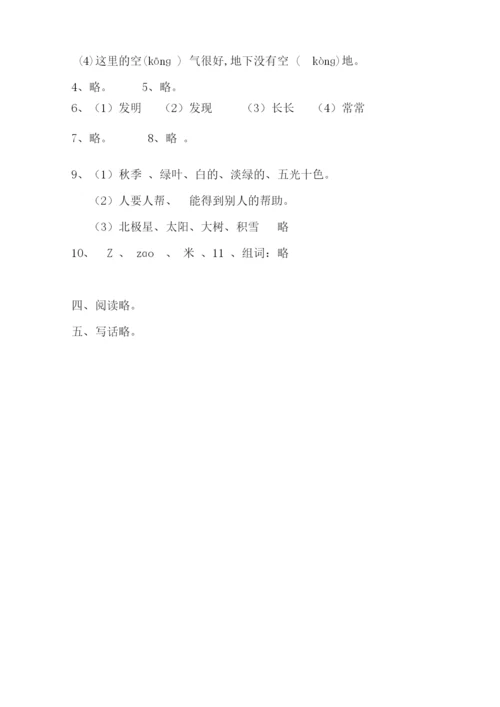 ⑷这里的空(kōng ) 气很好,地下没有空 ( kòng)地。

4、略。 5、略。

6、（1）发明 （2）发现 （3）长长 （4）常常

7、略。 8、略 。

9、（1）秋季 、绿叶、白的、淡绿的、五光十色。

（2）人要人帮、 能得到别人的帮助。

（3）北极星、太阳、大树、积雪 略

10、 Z 、 zao 、 米 、11 、组词：略

四、阅读略。

五、写话略。